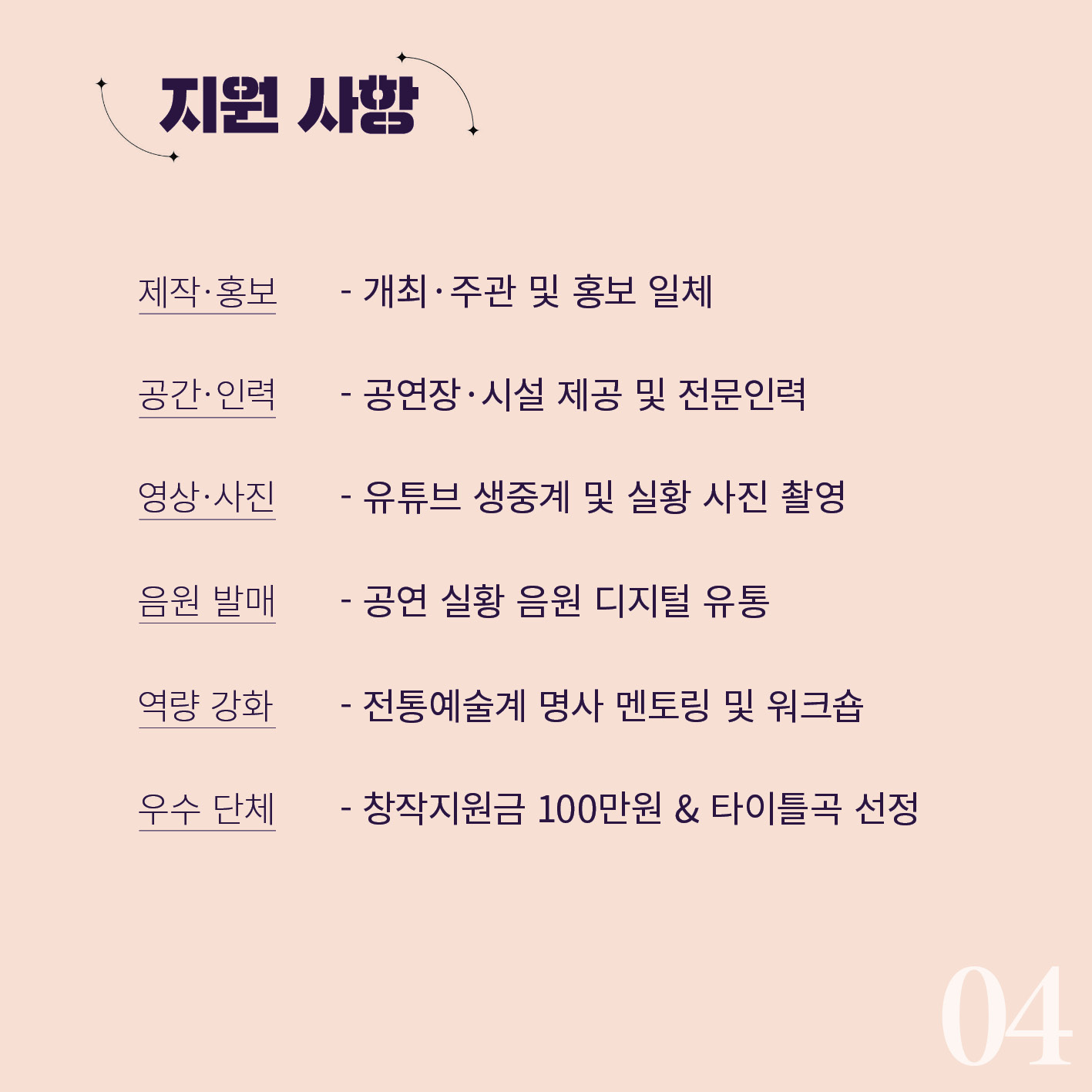 지원 사항

제작·홍보 - 개최·주관 및 홍보 일체

공간·인력 - 공연장·시설 제공 및 전문인력

영상·사진 - 유튜브 생중계 및 실황 사진 촬영

음원 발매 - 공연 실황 음원 디지털 유통

역량 강화 - 전통예술계 명사 멘토링 및 워크숍

우수 단체 - 창작지원금 100만원 & 타이틀곡 선정

04